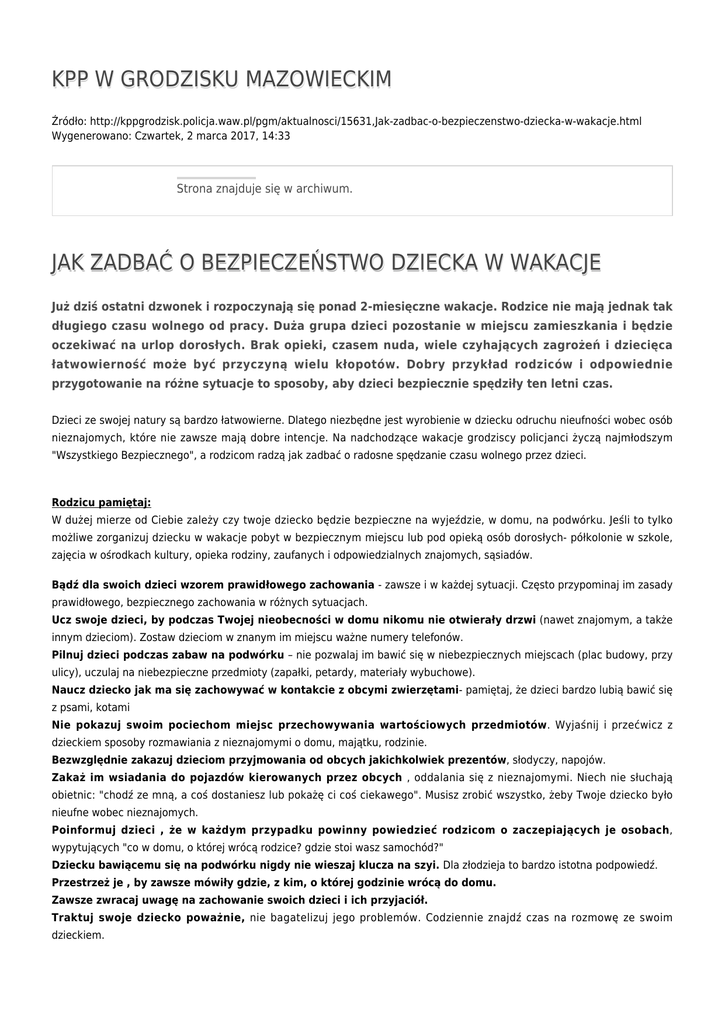 KPP W GRODZISKU MAZOWIECKIM

Źródło: http://kppgrodzisk.policja.waw.pl/pgm/aktualnosci/15631,Jak-zadbac-o-bezpieczenstwo-dziecka-w-wakacje.html
Wygenerowano: Czwartek, 2 marca 2017, 14:33

Strona znajduje się w archiwum.

JAK ZADBAĆ O BEZPIECZEŃSTWO DZIECKA W WAKACJE

Już dziś ostatni dzwonek i rozpoczynają się ponad 2-miesięczne wakacje. Rodzice nie mają jednak tak długiego czasu wolnego od pracy. Duża grupa dzieci pozostanie w miejscu zamieszkania i będzie oczekiwać na urlop dorosłych. Brak opieki, czasem nuda, wiele czyhających zagrożeń i dziecięca łatwowierność może być przyczyną wielu kłopotów. Dobry przykład rodziców i odpowiednie przygotowanie na różne sytuacje to sposoby, aby dzieci bezpiecznie spędziły ten letni czas.

Dzieci ze swojej natury są bardzo łatwowierne. Dlatego niezbędne jest wyrobienie w dziecku odruchu nieufności wobec osób nieznajomych, które nie zawsze mają dobre intencje. Na nadchodzące wakacje grodziscy policjanci życzą najmłodszym "Wszystkiego Bezpiecznego", a rodzicom radzą jak zadbać o radosne spędzanie czasu wolnego przez dzieci.

Rodzicu pamiętaj:
W dużej mierze od Ciebie zależy czy twoje dziecko będzie bezpieczne na wyjeździe, w domu, na podwórku. Jeśli to tylko możliwe zorganizuj dziecku w wakacje pobyt w bezpiecznym miejscu lub pod opieką osób dorosłych- półkolonie w szkole, zajęcia w ośrodkach kultury, opieka rodziny, zaufanych i odpowiedzialnych znajomych, sąsiadów.

Bądź dla swoich dzieci wzorem prawidłowego zachowania - zawsze i w każdej sytuacji. Często przypominaj im zasady prawidłowego, bezpiecznego zachowania w różnych sytuacjach.
Ucz swoje dzieci, by podczas Twojej nieobecności w domu nikomu nie otwierały drzwi (nawet znajomym, a także innym dzieciom). Zostaw dzieciom w znanym im miejscu ważne numery telefonów.
Pilnuj dzieci podczas zabaw na podwórku – nie pozwalaj im bawić się w niebezpiecznych miejscach (plac budowy, przy ulicy), uczulaj na niebezpieczne przedmioty (zapałki, petardy, materiały wybuchowe).
Naucz dziecko jak ma się zachowywać w kontakcie z obcymi zwierzętami- pamiętaj, że dzieci bardzo lubią bawić się z psami, kotami
Nie pokazuj swoim pociechom miejsc przechowywania wartościowych przedmiotów. Wyjaśnij i przećwicz z dzieckiem sposoby rozmawiania z nieznajomymi o domu, majątku, rodzinie.
Bezwzględnie zakazuj dzieciom przyjmowania od obcych jakichkolwiek prezentów, słodyczy, napojów.
Zakaż im wsiadania do pojazdów kierowanych przez obcych , oddalania się z nieznajomymi. Niech nie słuchają obietnic: "chodź ze mną, a coś dostaniesz lub pokażę ci coś ciekawego". Musisz zrobić wszystko, żeby Twoje dziecko było nieufne wobec nieznajomych.
Poinformuj dzieci , że w każdym przypadku powinny powiedzieć rodzicom o zaczepiających je osobach, wypytujących "co w domu, o której wrócą rodzice? gdzie stoi wasz samochód?"
Dziecku bawiącemu się na podwórku nigdy nie wieszaj klucza na szyi. Dla złodzieja to bardzo istotna podpowiedź.
Przestrzeż je , by zawsze mówiły gdzie, z kim, o której godzinie wrócą do domu.
Zawsze zwracaj uwagę na zachowanie swoich dzieci i ich przyjaciół.
Traktuj swoje dziecko poważnie, nie bagatelizuj jego problemów. Codziennie znajdź czas na rozmowę ze swoim dzieckiem.